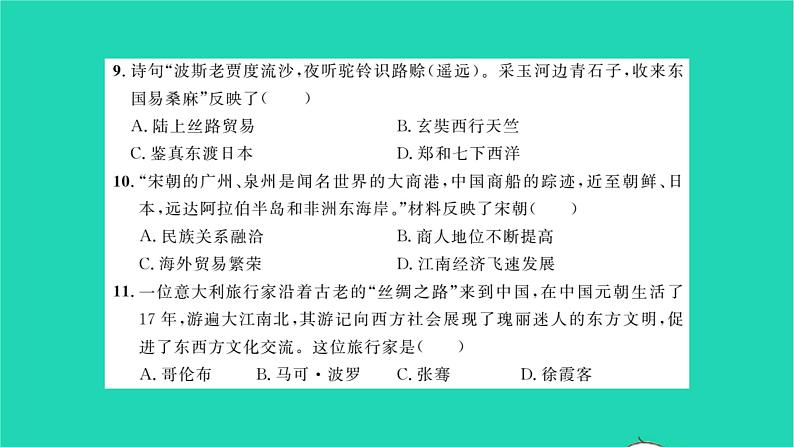 9. 诗句“波斯老贾度流沙，夜听驼铃识路赊(遥远)。采玉河边青石子，收来东国易桑麻”反映了(　　)

A. 陆上丝路贸易　　B. 玄奘西行天竺

C. 鉴真东渡日本　　D. 郑和七下西洋

10. “宋朝的广州、泉州是闻名世界的大商港，中国商船的踪迹，近至朝鲜、日本，远达阿拉伯半岛和非洲东海岸。”材料反映了宋朝(　　)

A. 民族关系融洽　　B. 商人地位不断提高

C. 海外贸易繁荣　　D. 江南经济飞速发展

11. 一位意大利旅行家沿着古老的“丝绸之路”来到中国，在中国元朝生活了17年，游遍大江南北，其游记向西方社会展现了瑰丽迷人的东方文明，促进了东西方文化交流。这位旅行家是(　　)

A. 哥伦布　　B. 马可·波罗　　C. 张骞　　D. 徐霞客